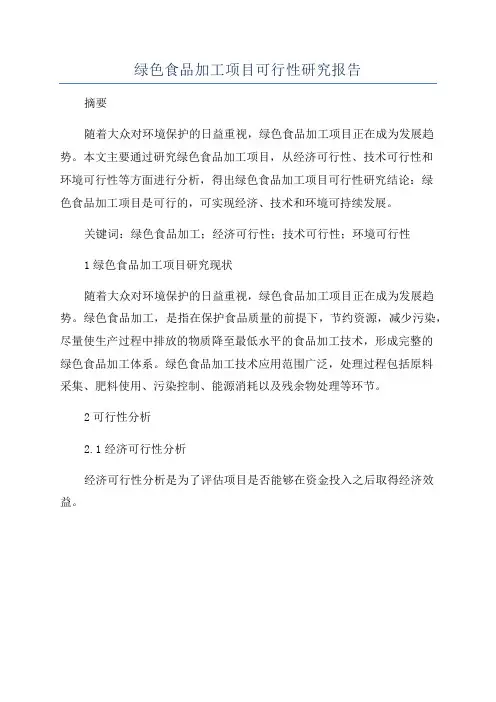 绿色食品加工项目可行性研究报告

摘要

随着大众对环境保护的日益重视，绿色食品加工项目正在成为发展趋势。本文主要通过研究绿色食品加工项目，从经济可行性、技术可行性和环境可行性等方面进行分析，得出绿色食品加工项目可行性研究结论：绿色食品加工项目是可行的，可实现经济、技术和环境可持续发展。

关键词：绿色食品加工；经济可行性；技术可行性；环境可行性

1 绿色食品加工项目研究现状

随着大众对环境保护的日益重视，绿色食品加工项目正在成为发展趋势。绿色食品加工，是指在保护食品质量的前提下，节约资源，减少污染，尽量使生产过程中排放的物质降至最低水平的食品加工技术，形成完整的绿色食品加工体系。绿色食品加工技术应用范围广泛，处理过程包括原料采集、肥料使用、污染控制、能源消耗以及残余物处理等环节。

2 可行性分析

2.1 经济可行性分析

经济可行性分析是为了评估项目是否能够在资金投入之后取得经济效益。